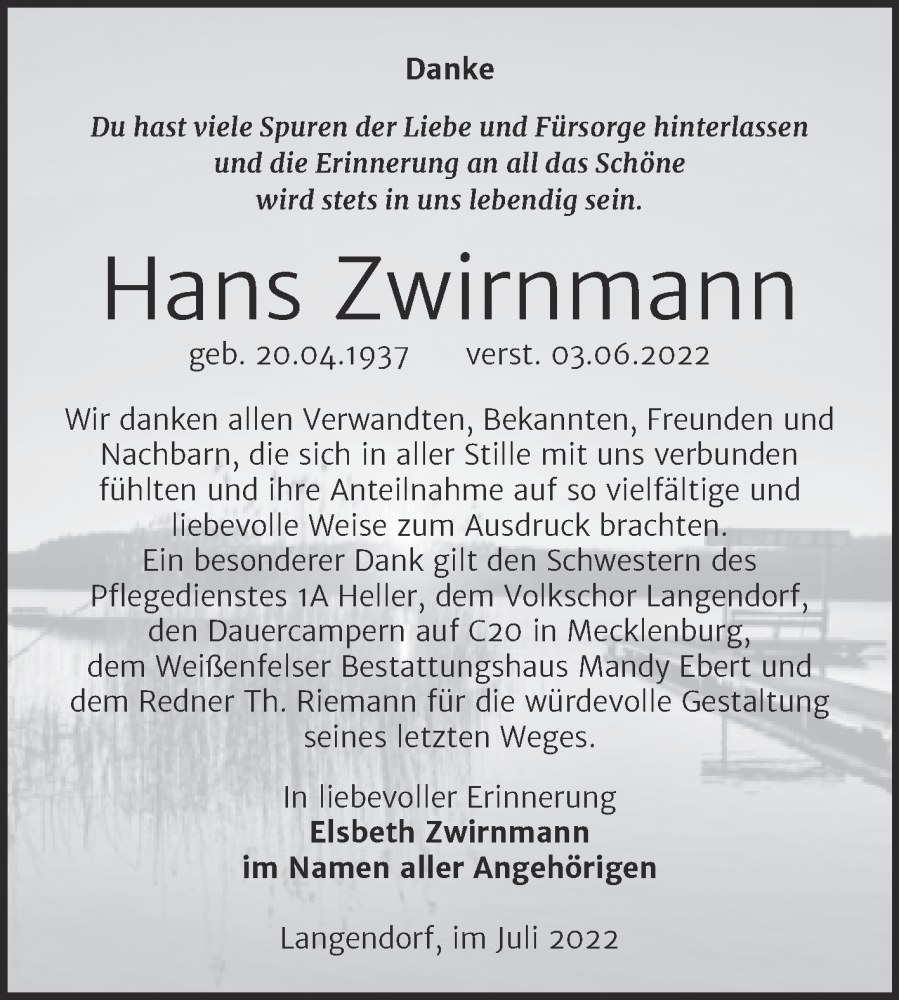 Danke

Du hast viele Spuren der Liebe und Fürsorge hinterlassen und die Erinnerung an all das Schöne wird stets in uns lebendig sein.

Hans Zwirnmann

geb. 20.04.1937 verst. 03.06.2022

Wir danken allen Verwandten, Bekannten, Freunden und Nachbarn, die sich in aller Stille mit uns verbunden fühlten und ihre Anteilnahme auf so vielfältige und liebevolle Weise zum Ausdruck brachten.
Ein besonderer Dank gilt den Schwestern des Pflegedienstes 1A Heller, dem Volkschor Langendorf, den Dauercampern auf C20 in Mecklenburg, dem Weißenfelser Bestattungshaus Mandy Ebert und dem Redner Th. Riemann für die würdevolle Gestaltung seines letzten Weges.

In liebevoller Erinnerung
Elsbeth Zwirnmann
im Namen aller Angehörigen

Langendorf, im Juli 2022